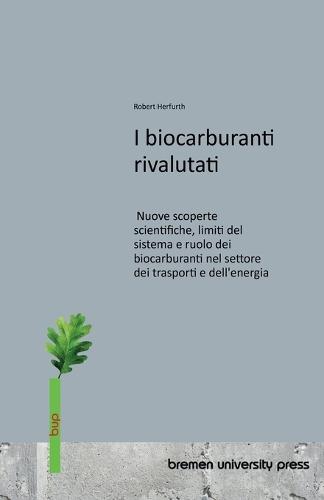 Robert Herfurth

I biocarburanti rivalutati

Nuove scoperte scientifiche, limiti del sistema e ruolo dei biocarburanti nel settore dei trasporti e dell'energia

bup

bremen university press